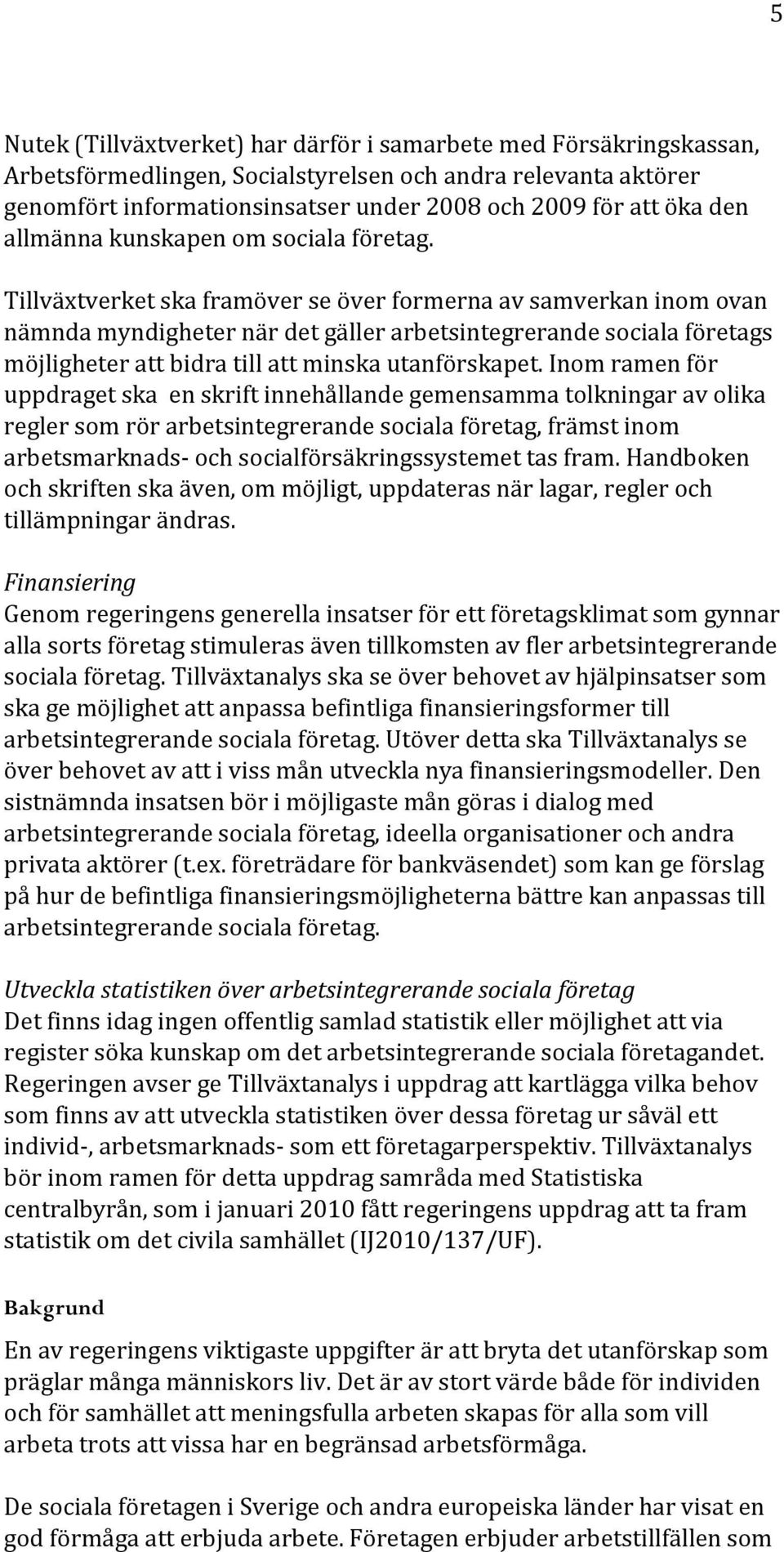 5

Nutek (Tillväxtverket) har därför i samarbete med Försäkringskassan, Arbetsförmedlingen, Socialstyrelsen och andra relevanta aktörer genomfört informationsinsatser under 2008 och 2009 för att öka den allmänna kunskapen om sociala företag.

Tillväxtverket ska framöver se över formerna av samverkan inom ovan nämnda myndigheter när det gäller arbetsintegrerande sociala företags möjligheter att bidra till att minska utanförskapet. Inom ramen för uppdraget ska en skrift innehållande gemensamma tolkningar av olika regler som rör arbetsintegrerande sociala företag, främst inom arbetsmarknads- och socialförsäkringssystemet tas fram. Handboken och skriften ska även, om möjligt, uppdateras när lagar, regler och tillämpningar ändras.

Finansiering
Genom regeringens generella insatser för ett företagsklimat som gynnar alla sorts företag stimuleras även tillkomsten av fler arbetsintegrerande sociala företag. Tillväxtanalys ska se över behovet av hjälpinsatser som ska ge möjlighet att anpassa befintliga finansieringsformer till arbetsintegrerande sociala företag. Utöver detta ska Tillväxtanalys se över behovet av att i viss mån utveckla nya finansieringsmodeller. Den sistnämnda insatsen bör i möjligaste mån göras i dialog med arbetsintegrerande sociala företag, ideella organisationer och andra privata aktörer (t.ex. företrädare för bankväsendet) som kan ge förslag på hur de befintliga finansieringsmöjligheterna bättre kan anpassas till arbetsintegrerande sociala företag.

Utveckla statistiken över arbetsintegrerande sociala företag
Det finns idag ingen offentlig samlad statistik eller möjlighet att via register söka kunskap om det arbetsintegrerande sociala företagandet. Regeringen avser ge Tillväxtanalys i uppdrag att kartlägga vilka behov som finns av att utveckla statistiken över dessa företag ur såväl ett individ-, arbetsmarknads- som ett företagarperspektiv. Tillväxtanalys bör inom ramen för detta uppdrag samråda med Statistiska centralbyrån, som i januari 2010 fått regeringens uppdrag att ta fram statistik om det civila samhället (IJ2010/137/UF).

Bakgrund

En av regeringens viktigaste uppgifter är att bryta det utanförskap som präglar många människors liv. Det är av stort värde både för individen och för samhället att meningsfulla arbeten skapas för alla som vill arbeta trots att vissa har en begränsad arbetsförmåga.

De sociala företagen i Sverige och andra europeiska länder har visat en god förmåga att erbjuda arbete. Företagen erbjuder arbetstillfällen som